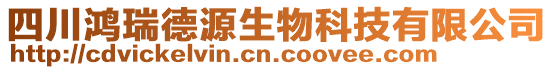 四川鸿瑞德源生物科技有限公司
http://cdvickelvin.cn.coovee.com